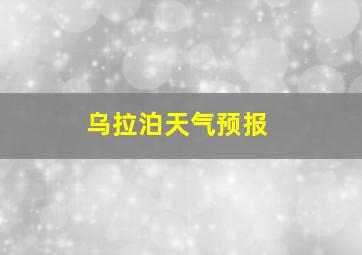 乌拉泊天气预报